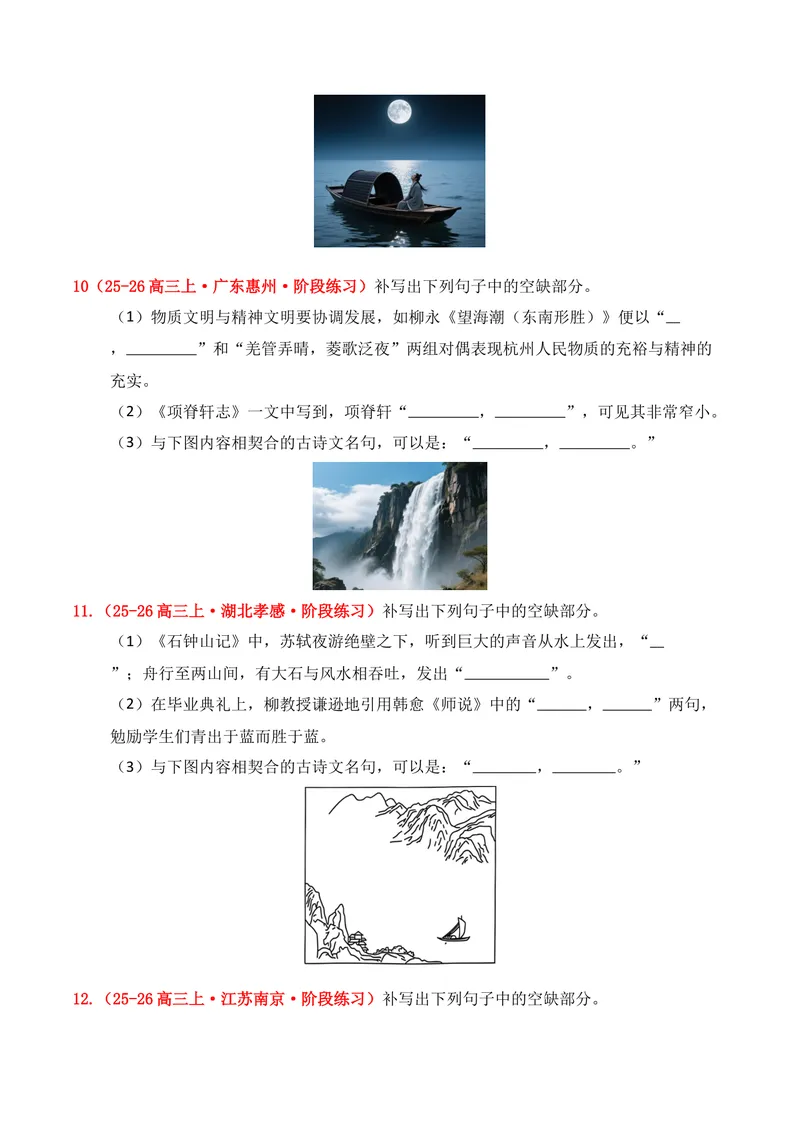 10（25-26高三上·广东惠州·阶段练习）补写出下列句子中的空缺部分。

（1）物质文明与精神文明要协调发展，如柳永《望海潮（东南形胜）》便以“____，____”和“羌管弄晴，菱歌泛夜”两组对偶表现杭州人民物质的充裕与精神的充实。

（2）《项脊轩志》一文中写到，项脊轩“____，____”，可见其非常窄小。

（3）与下图内容相契合的古诗文名句，可以是：“____，____。”

11.（25-26高三上·湖北孝感·阶段练习）补写出下列句子中的空缺部分。

（1）《石钟山记》中，苏轼夜游绝壁之下，听到巨大的声音从水上发出，“____”；舟行至两山间，有大石与风水相吞吐，发出“____”。

（2）在毕业典礼上，柳教授谦逊地引用韩愈《师说》中的“____，____”两句，勉励学生们青出于蓝而胜于蓝。

（3）与下图内容相契合的古诗文名句，可以是：“____，____。”

12.（25-26高三上·江苏南京·阶段练习）补写出下列句子中的空缺部分。